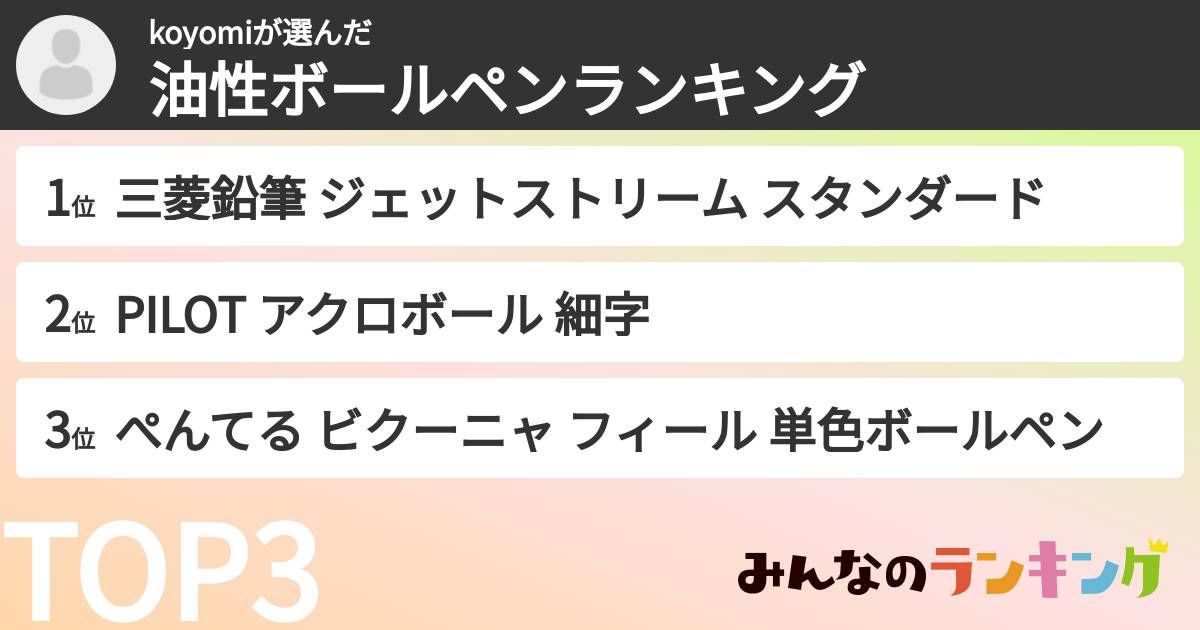 koyomiが選んだ
油性ボールペンランキング

1位 三菱鉛筆 ジェットストリーム スタンダード

2位 PILOT アクロボール 細字

3位 ぺんてる ビクーニャ フィール 単色ボールペン

TOP3

みんなのランキング